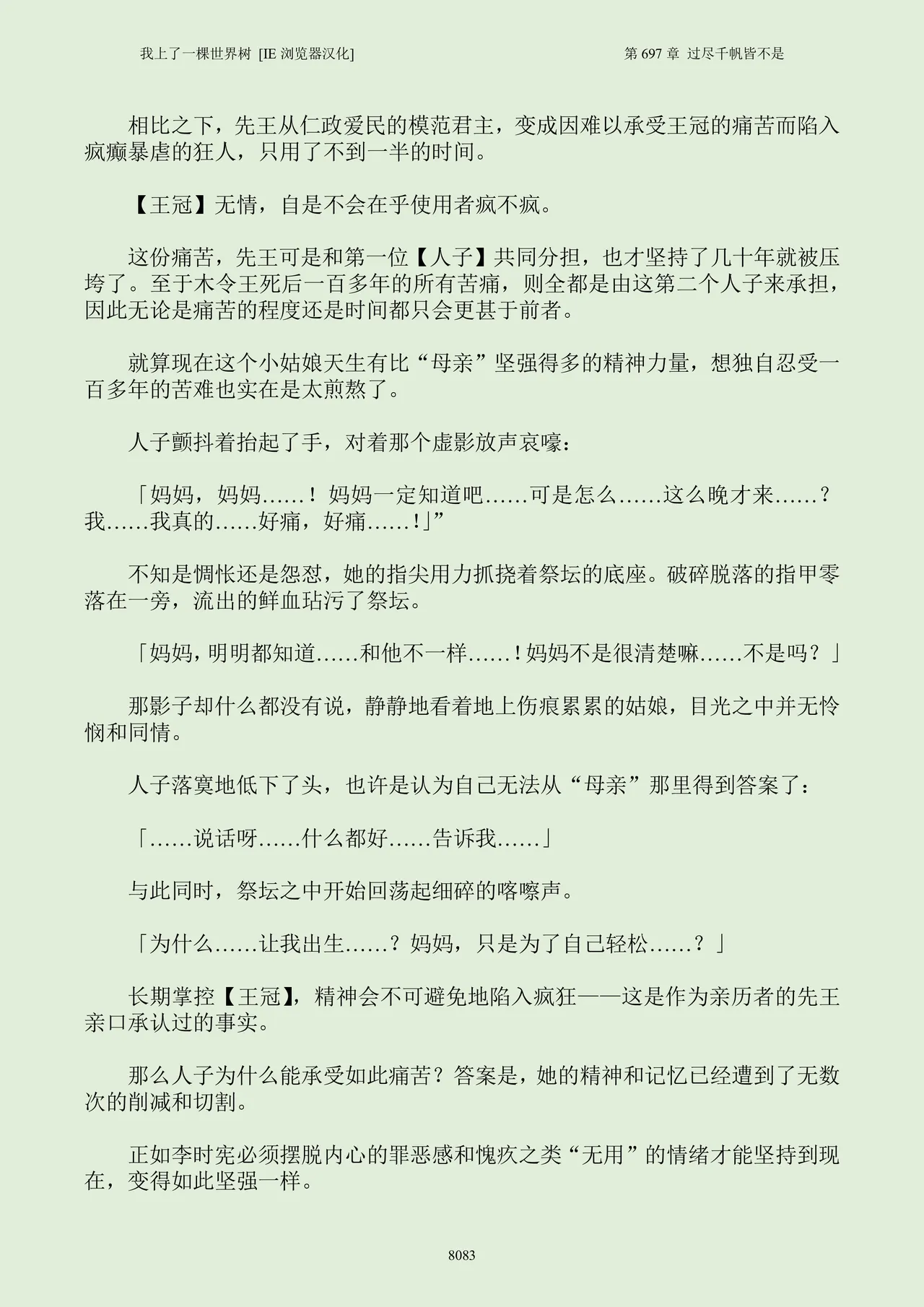 我上了一棵世界树 [IE 浏览器汉化]

第 697 章 过尽千帆皆不是

相比之下，先王从仁政爱民的模范君主，变成因难以承受王冠的痛苦而陷入疯癫暴虐的狂人，只用了不到一半的时间。

【王冠】无情，自是不会在乎使用者疯不疯。

这份痛苦，先王可是和第一位【人子】共同分担，也才坚持了几十年就被压垮了。至于木令王死后一百多年的所有苦痛，则全都是由这第二个人子来承担，因此无论是痛苦的程度还是时间都只会更甚于前者。

就算现在这个小姑娘天生有比“母亲”坚强得多的精神力量，想独自忍受一百多年的苦难也实在是太煎熬了。

人子颤抖着抬起了手，对着那个虚影放声哀嚎：

「妈妈，妈妈……！妈妈一定知道吧……可是怎么……这么晚才来……？我……我真的……好痛，好痛……!」”

不知是惆怅还是怨怼，她的指尖用力抓挠着祭坛的底座。破碎脱落的指甲零落在一旁，流出的鲜血玷污了祭坛。

「妈妈，明明都知道……和他不一样……！妈妈不是很清楚嘛……不是吗？」

那影子却什么都没有说，静静地看着地上伤痕累累的姑娘，目光之中并无怜悯和同情。

人子落寞地低下了头，也许是认为自己无法从“母亲”那里得到答案了：

「……说话呀……什么都好……告诉我……」

与此同时，祭坛之中开始回荡起细碎的喀嚓声。

「为什么……让我出生……？妈妈，只是为了自己轻松……？」

长期掌控【王冠】，精神会不可避免地陷入疯狂——这是作为亲历者的先王亲口承认过的事实。

那么人子为什么能承受如此痛苦？答案是，她的精神和记忆已经遭到了无数次的削减和切割。

正如李时宪必须摆脱内心的罪恶感和愧疚之类“无用”的情绪才能坚持到现在，变得如此坚强一样。

8083